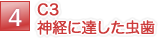 4
C3
神経に達した虫歯